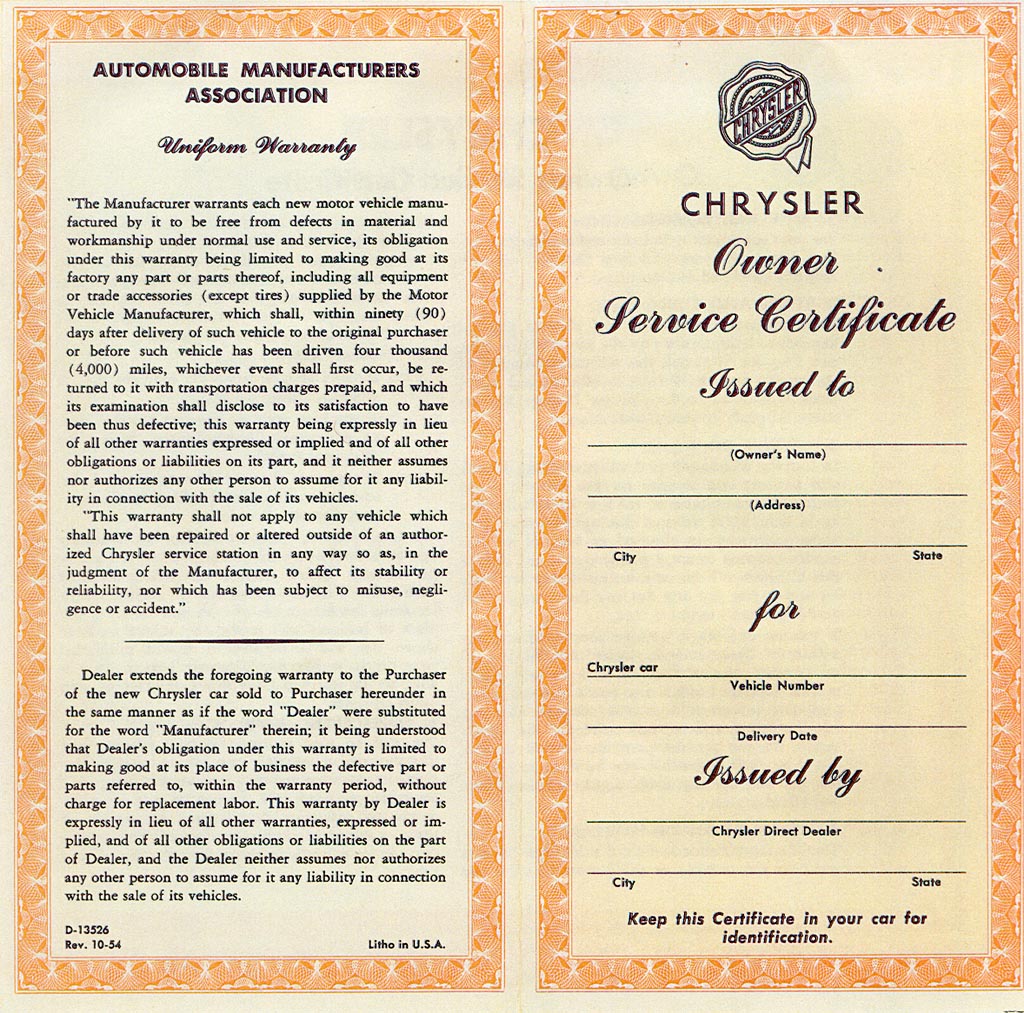 AUTOMOBILE MANUFACTURERS ASSOCIATION

Uniform Warranty

"The Manufacturer warrants each new motor vehicle manufactured by it to be free from defects in material and workmanship under normal use and service, its obligation under this warranty being limited to making good at its factory any part or parts thereof, including all equipment or trade accessories (except tires) supplied by the Motor Vehicle Manufacturer, which shall, within ninety (90) days after delivery of such vehicle to the original purchaser or before such vehicle has been driven four thousand (4,000) miles, whichever event shall first occur, be returned to it with transportation charges prepaid, and which its examination shall disclose to its satisfaction to have been thus defective; this warranty being expressly in lieu of all other warranties expressed or implied and of all other obligations or liabilities on its part, and it neither assumes nor authorizes any other person to assume for it any liability in connection with the sale of its vehicles.

"This warranty shall not apply to any vehicle which shall have been repaired or altered outside of an authorized Chrysler service station in any way so as, in the judgment of the Manufacturer, to affect its stability or reliability, nor which has been subject to misuse, negligence or accident."

Dealer extends the foregoing warranty to the Purchaser of the new Chrysler car sold to Purchaser hereunder in the same manner as if the word "Dealer" were substituted for the word "Manufacturer" therein; it being understood that Dealer's obligation under this warranty is limited to making good at its place of business the defective part or parts referred to, within the warranty period, without charge for replacement labor. This warranty by Dealer is expressly in lieu of all other warranties, expressed or implied, and of all other obligations or liabilities on the part of Dealer, and the Dealer neither assumes nor authorizes any other person to assume for it any liability in connection with the sale of its vehicles.

D-13526
Rev. 10-54

Litho in U.S.A.

CHRYSLER

CHRYSLER

Owner
Service Certificate
Issued to

(Owner's Name)

(Address)

City State

for

Chrysler car
Vehicle Number

Delivery Date

Issued by

Chrysler Direct Dealer

City State

Keep this Certificate in your car for identification.